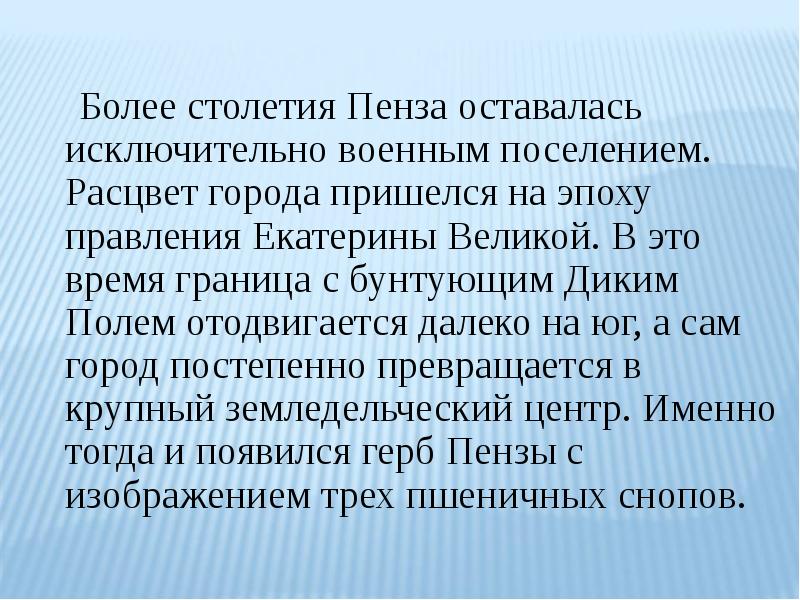 Более столетия Пенза оставалась исключительно военным поселением. Расцвет города пришелся на эпоху правления Екатерины Великой. В это время граница с бунтующим Диким Полем отодвигается далеко на юг, а сам город постепенно превращается в крупный земледельческий центр. Именно тогда и появился герб Пензы с изображением трех пшеничных снопов.